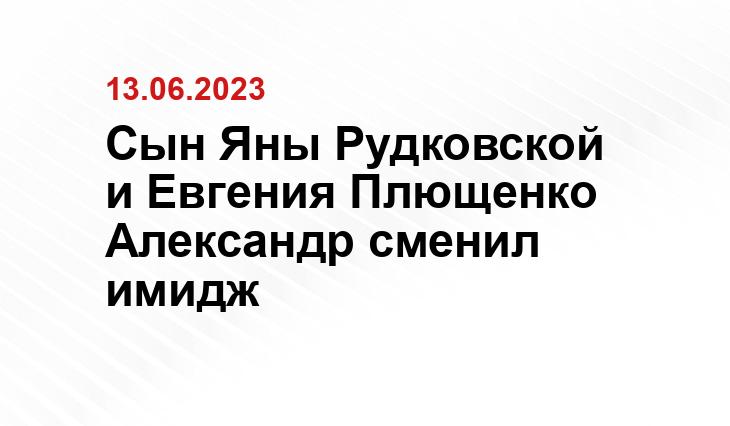 13.06.2023

Сын Яны Рудковской и Евгения Плющенко Александр сменил имидж